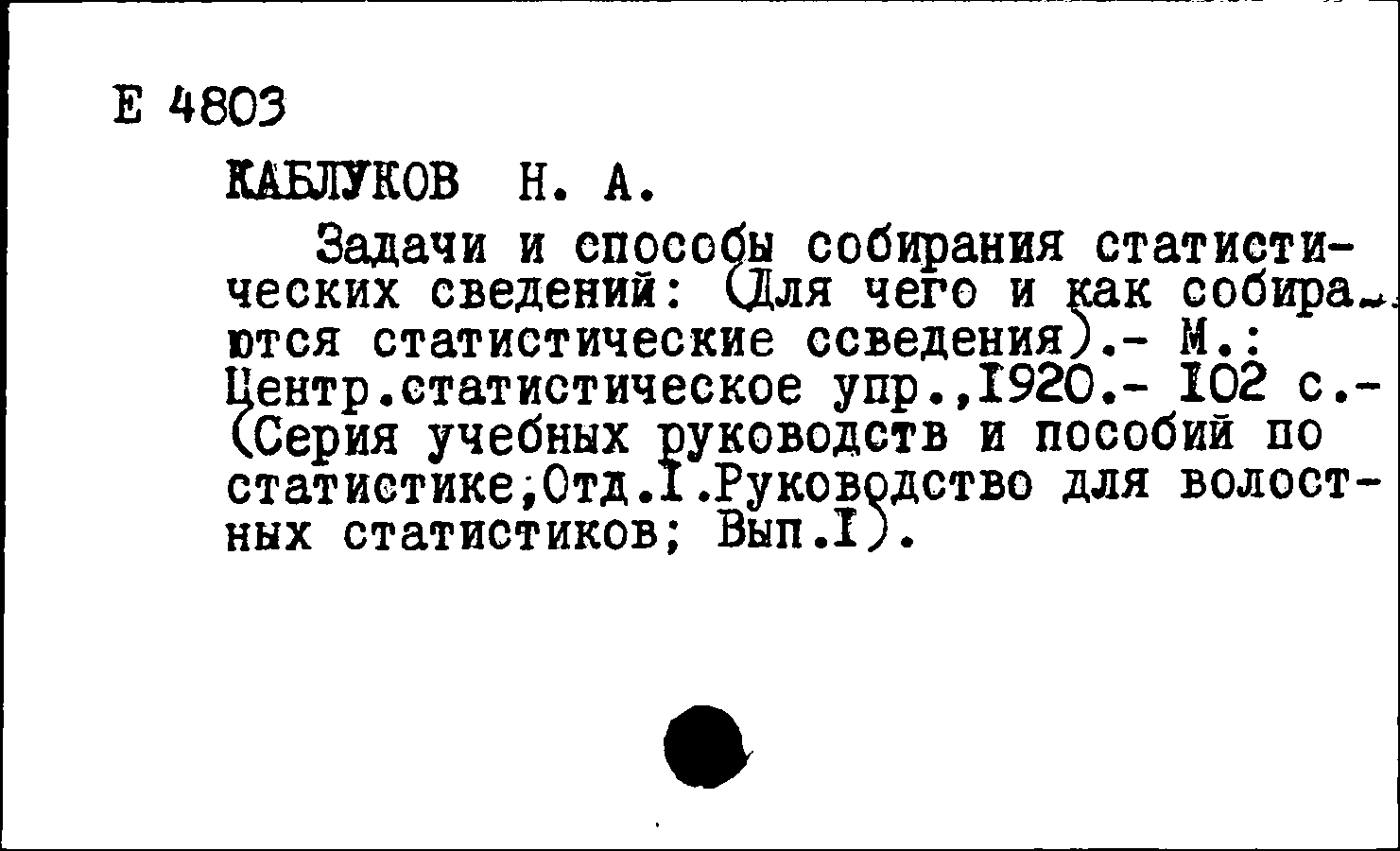 Е 4803

КАБЛУКОВ Н. А.

Задачи и способы собирания статистических сведений: (Для чего и как собираются статистические ссведения).- М.: Центр.статистическое упр.,1920.- 102 с.- (Серия учебных руководств и пособий по статистике;Отд.I.Руководство для волостных статистиков; Вып.I).